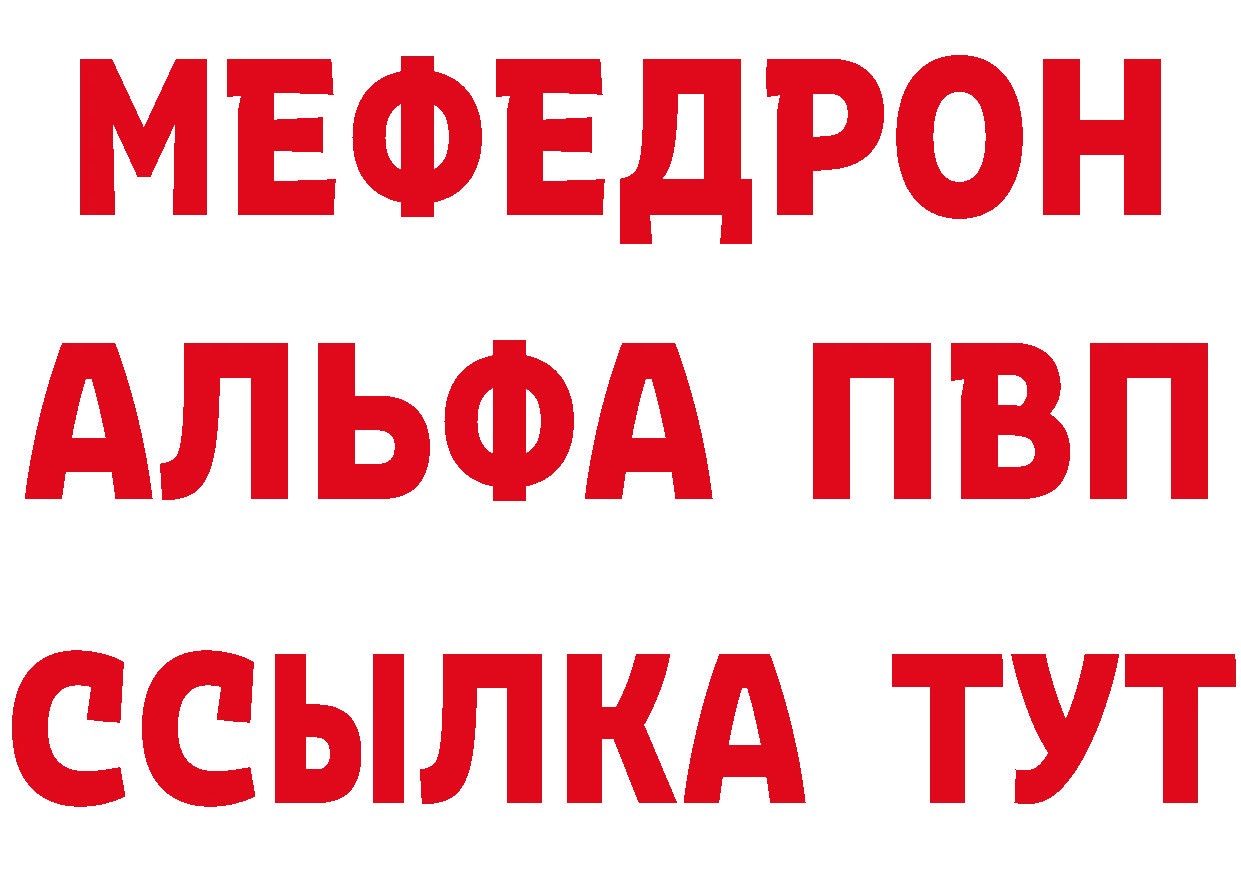 МЕФЕДРОН
АЛЬФА ПВП
ССЫЛКА ТУТ